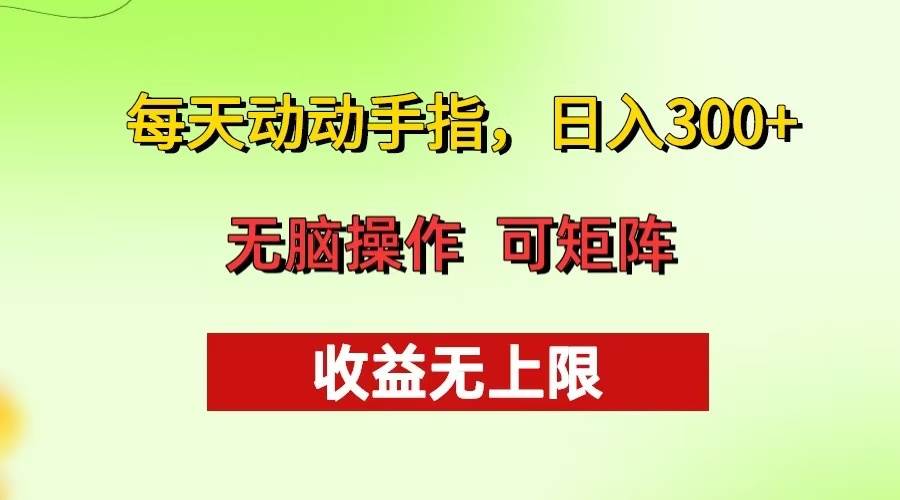 每天动动手指，日入300+

无脑操作 可矩阵

收益无上限